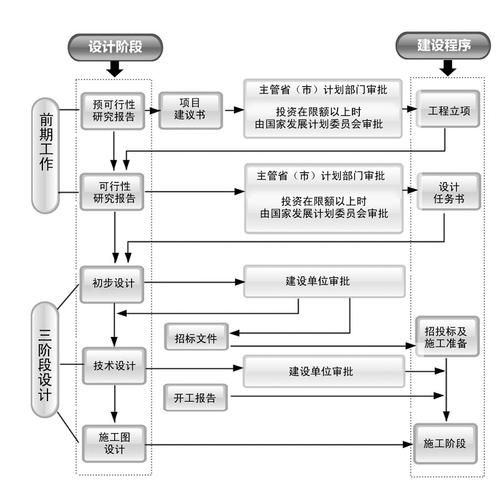 设计阶段

建设程序

前期工作

预可行性研究报告

项目建议书

主管省（市）计划部门审批

投资在限额以上时由国家发展计划委员会审批

工程立项

可行性研究报告

主管省（市）计划部门审批

投资在限额以上时由国家发展计划委员会审批

设计任务书

三阶段设计

初步设计

建设单位审批

招标文件

招投标及施工准备

技术设计

建设单位审批

开工报告

施工图设计

施工阶段